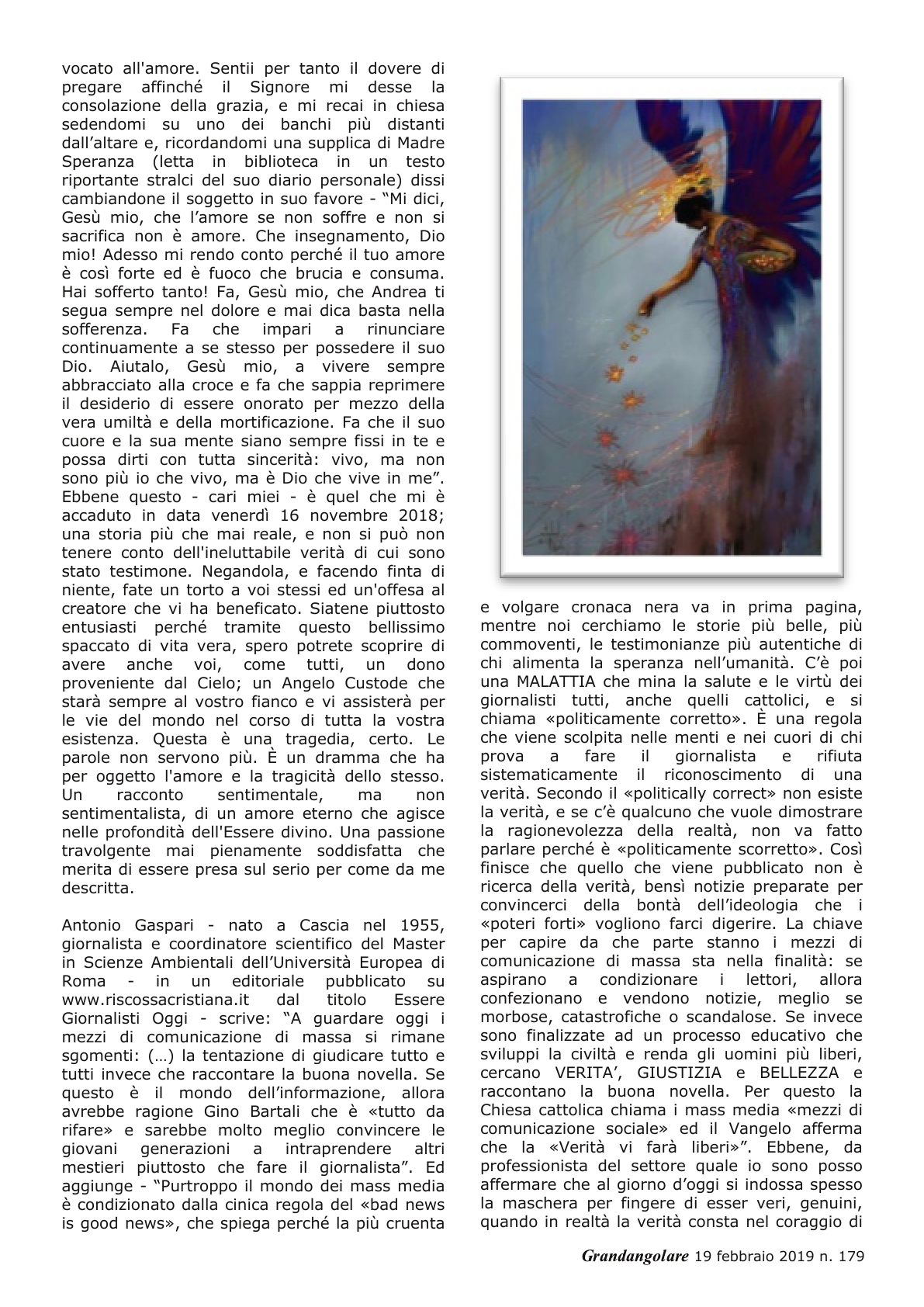 vocato all'amore. Sentii per tanto il dovere di pregare affinché il Signore mi desse la consolazione della grazia, e mi recai in chiesa sedendomi su uno dei banchi più distanti dall’altare e, ricordandomi una supplica di Madre Speranza (letta in biblioteca in un testo riportante stralci del suo diario personale) dissi cambiandone il soggetto in suo favore - “Mi dici, Gesù mio, che l’amore se non soffre e non si sacrifica non è amore. Che insegnamento, Dio mio! Adesso mi rendo conto perché il tuo amore è così forte ed è fuoco che brucia e consuma. Hai sofferto tanto! Fa, Gesù mio, che Andrea ti segua sempre nel dolore e mai dica basta nella sofferenza. Fa che impari a rinunciare continuamente a se stesso per possedere il suo Dio. Aiutalo, Gesù mio, a vivere sempre abbracciato alla croce e fa che sappia reprimere il desiderio di essere onorato per mezzo della vera umiltà e della mortificazione. Fa che il suo cuore e la sua mente siano sempre fissi in te e possa dirti con tutta sincerità: vivo, ma non sono più io che vivo, ma è Dio che vive in me”. Ebbene questo - cari miei - è quel che mi è accaduto in data venerdì 16 novembre 2018; una storia più che mai reale, e non si può non tenere conto dell'ineluttabile verità di cui sono stato testimone. Negandola, e facendo finta di niente, fate un torto a voi stessi ed un'offesa al creatore che vi ha beneficato. Siatene piuttosto entusiasti perché tramite questo bellissimo spaccato di vita vera, spero potrete scoprire di avere anche voi, come tutti, un dono proveniente dal Cielo; un Angelo Custode che starà sempre al vostro fianco e vi assisterà per le vie del mondo nel corso di tutta la vostra esistenza. Questa è una tragedia, certo. Le parole non servono più. È un dramma che ha per oggetto l'amore e la tragicità dello stesso. Un racconto sentimentale, ma non sentimentalista, di un amore eterno che agisce nelle profondità dell'Essere divino. Una passione travolgente mai pienamente soddisfatta che merita di essere presa sul serio per come da me descritta.

Antonio Gaspari - nato a Cascia nel 1955, giornalista e coordinatore scientifico del Master in Scienze Ambientali dell’Università Europea di Roma - in un editoriale pubblicato su www.riscossacristiana.it dal titolo Essere Giornalisti Oggi - scrive: “A guardare oggi i mezzi di comunicazione di massa si rimane sgomenti: (…) la tentazione di giudicare tutto e tutti invece che raccontare la buona novella. Se questo è il mondo dell’informazione, allora avrebbe ragione Gino Bartali che è «tutto da rifare» e sarebbe molto meglio convincere le giovani generazioni a intraprendere altri mestieri piuttosto che fare il giornalista”. Ed aggiunge - “Purtroppo il mondo dei mass media è condizionato dalla cinica regola del «bad news is good news», che spiega perché la più cruenta e volgare cronaca nera va in prima pagina, mentre noi cerchiamo le storie più belle, più commoventi, le testimonianze più autentiche di chi alimenta la speranza nell’umanità. C’è poi una MALATTIA che mina la salute e le virtù dei giornalisti tutti, anche quelli cattolici, e si chiama «politicamente corretto». È una regola che viene scolpita nelle menti e nei cuori di chi prova a fare il giornalista e rifiuta sistematicamente il riconoscimento di una verità. Secondo il «politically correct» non esiste la verità, e se c’è qualcuno che vuole dimostrare la ragionevolezza della realtà, non va fatto parlare perché è «politicamente scorretto». Così finisce che quello che viene pubblicato non è ricerca della verità, bensì notizie preparate per convincerci della bontà dell’ideologia che i «poteri forti» vogliono farci digerire. La chiave per capire da che parte stanno i mezzi di comunicazione di massa sta nella finalità: se aspirano a condizionare i lettori, allora confezionano e vendono notizie, meglio se morbose, catastrofiche o scandalose. Se invece sono finalizzate ad un processo educativo che sviluppi la civiltà e renda gli uomini più liberi, cercano VERITA’, GIUSTIZIA e BELLEZZA e raccontano la buona novella. Per questo la Chiesa cattolica chiama i mass media «mezzi di comunicazione sociale» ed il Vangelo afferma che la «Verità vi farà liberi»”. Ebbene, da professionista del settore quale io sono posso affermare che al giorno d’oggi si indossa spesso la maschera per fingere di esser veri, genuini, quando in realtà la verità consta nel coraggio di

Grandangolare 19 febbraio 2019 n. 179